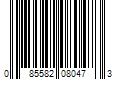 0 85582 08047 3